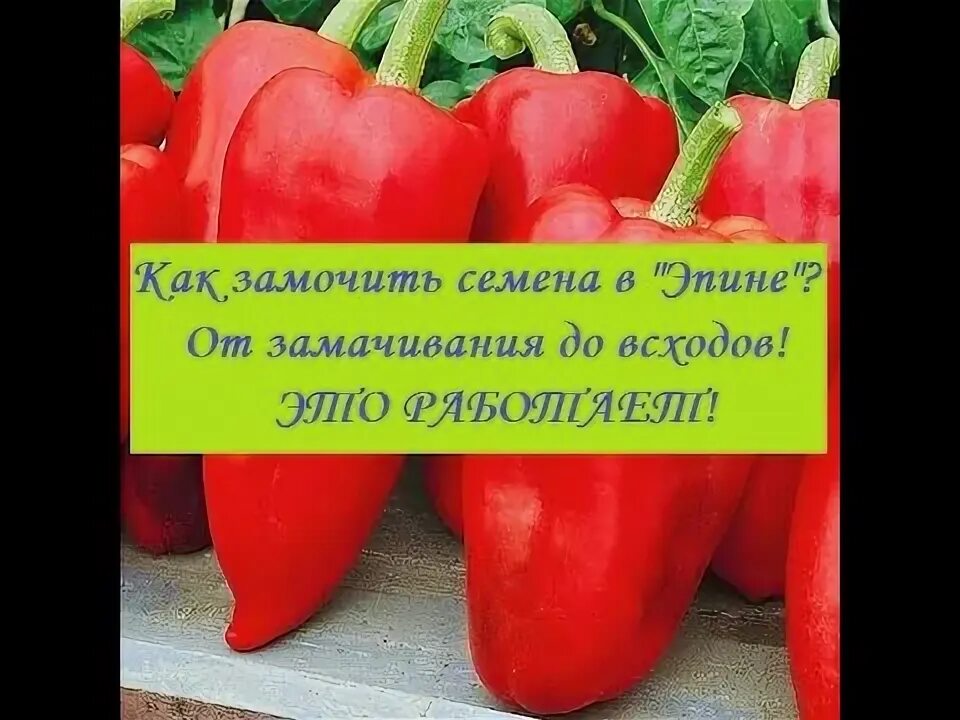 Как замочить семена в "Эпине"?
От замачивания до всходов!
ЭТО РАБОТАЕТ!